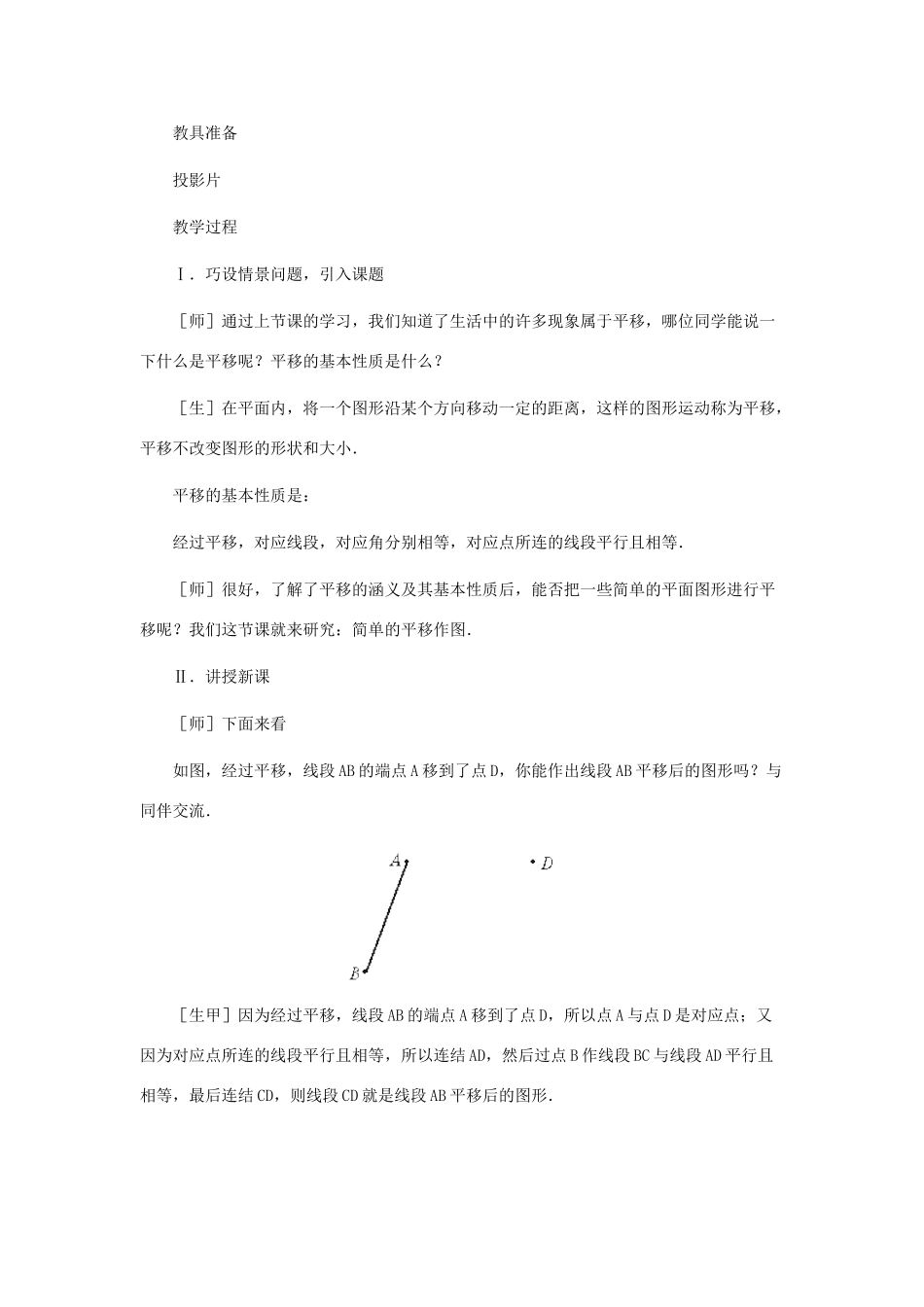 教具准备

投影片

教学过程

Ⅰ．巧设情景问题，引入课题

［师］通过上节课的学习，我们知道了生活中的许多现象属于平移，哪位同学能说一下什么是平移呢？平移的基本性质是什么？

［生］在平面内，将一个图形沿某个方向移动一定的距离，这样的图形运动称为平移，平移不改变图形的形状和大小．

平移的基本性质是：

经过平移，对应线段，对应角分别相等，对应点所连的线段平行且相等．

［师］很好，了解了平移的涵义及其基本性质后，能否把一些简单的平面图形进行平移呢？我们这节课就来研究：简单的平移作图．

Ⅱ．讲授新课

［师］下面来看

如图，经过平移，线段AB的端点A移到了点D，你能作出线段AB平移后的图形吗？与同伴交流．

A

D

B

［生甲］因为经过平移，线段AB的端点A移到了点D，所以点A与点D是对应点；又因为对应点所连的线段平行且相等，所以连结AD，然后过点B作线段BC与线段AD平行且相等，最后连结CD，则线段CD就是线段AB平移后的图形．